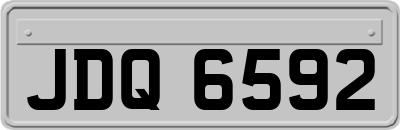 JDQ 6592